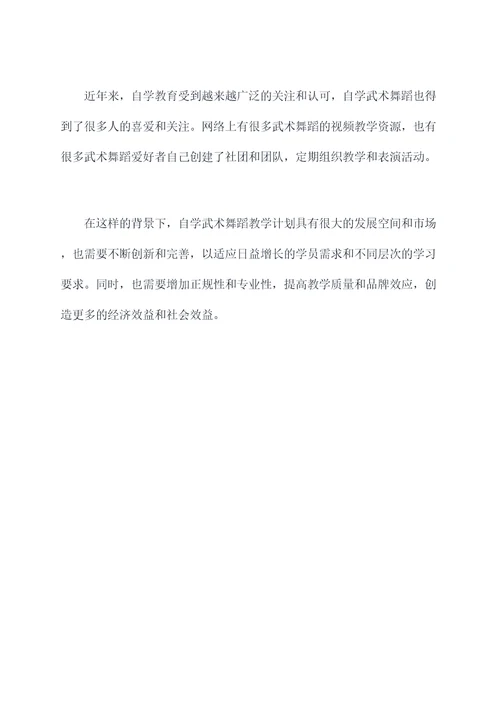 近年来，自学教育受到越来越广泛的关注和认可，自学武术舞蹈也得到了很多人的喜爱和关注。网络上有很多武术舞蹈的视频教学资源，也有很多武术舞蹈爱好者自己创建了社团和团队，定期组织教学和表演活动。

在这样的背景下，自学武术舞蹈教学计划具有很大的发展空间和市场，也需要不断创新和完善，以适应日益增长的学员需求和不同层次的学习要求。同时，也需要增加正规性和专业性，提高教学质量和品牌效应，创造更多的经济效益和社会效益。